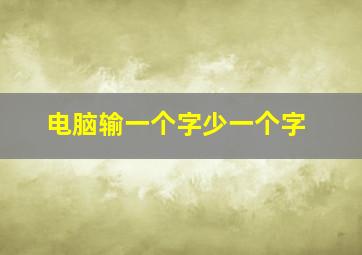 电脑输一个字少一个字